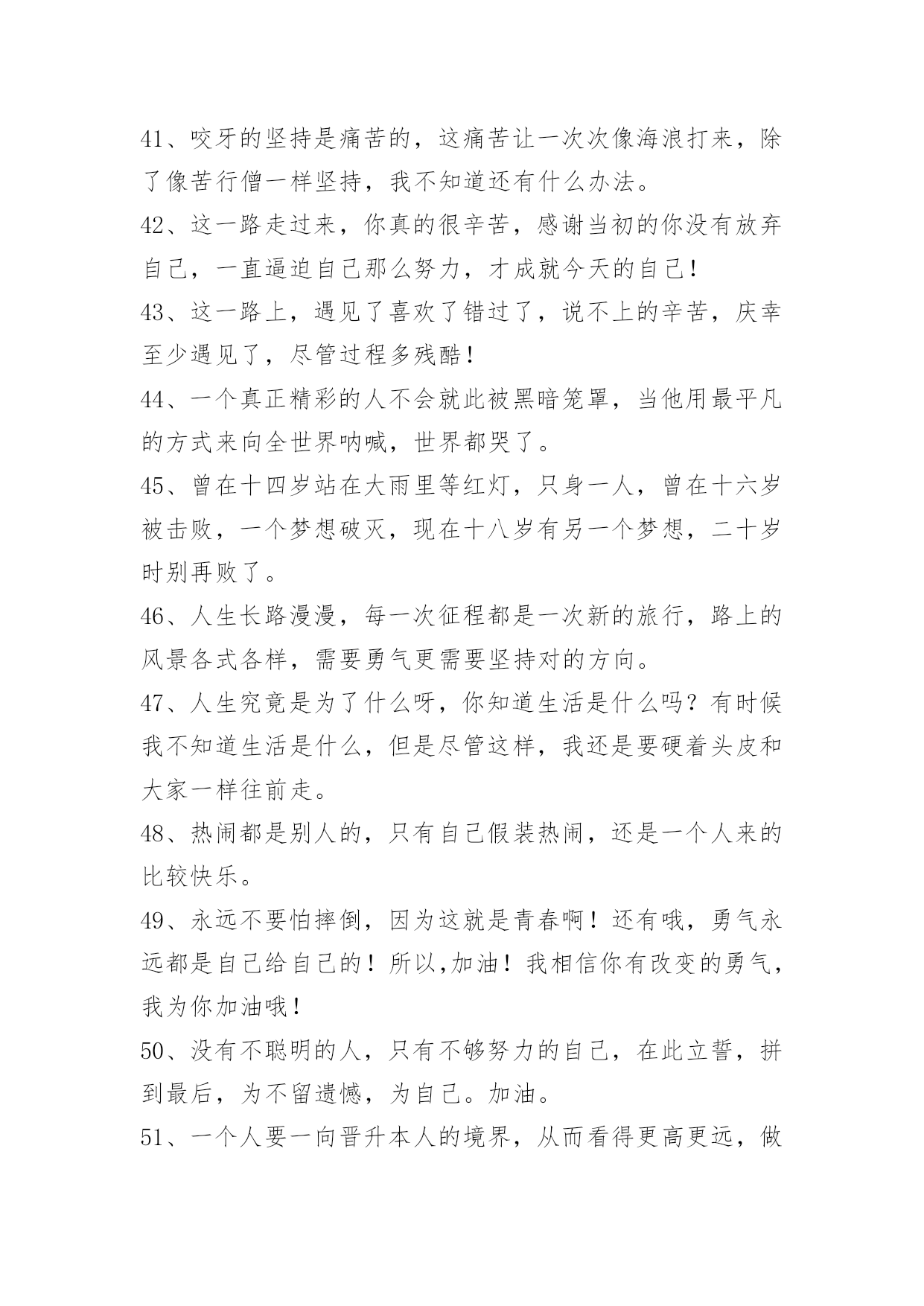 41、咬牙的坚持是痛苦的，这痛苦让一次次像海浪打来，除了像苦行僧一样坚持，我不知道还有什么办法。

42、这一路走过来，你真的很辛苦，感谢当初的你没有放弃自己，一直逼迫自己那么努力，才成就今天的自己！

43、这一路上，遇见了喜欢了错过了，说不上的辛苦，庆幸至少遇见了，尽管过程多残酷！

44、一个真正精彩的人不会就此被黑暗笼罩，当他用最平凡的方式来向全世界呐喊，世界都哭了。

45、曾在十四岁站在大雨里等红灯，只身一人，曾在十六岁被击败，一个梦想破灭，现在十八岁有另一个梦想，二十岁时别再败了。

46、人生长路漫漫，每一次征程都是一次新的旅行，路上的风景各式各样，需要勇气更需要坚持对的方向。

47、人生究竟是为了什么呀，你知道生活是什么吗？有时候我不知道生活是什么，但是尽管这样，我还是要硬着头皮和大家一样往前走。

48、热闹都是别人的，只有自己假装热闹，还是一个人来的比较快乐。

49、永远不要怕摔倒，因为这就是青春啊！还有哦，勇气永远都是自己给自己的！所以,加油！我相信你有改变的勇气，我为你加油哦！

50、没有不聪明的人，只有不够努力的自己，在此立誓，拼到最后，为不留遗憾，为自己。加油。

51、一个人要一向晋升本人的境界，从而看得更高更远，做